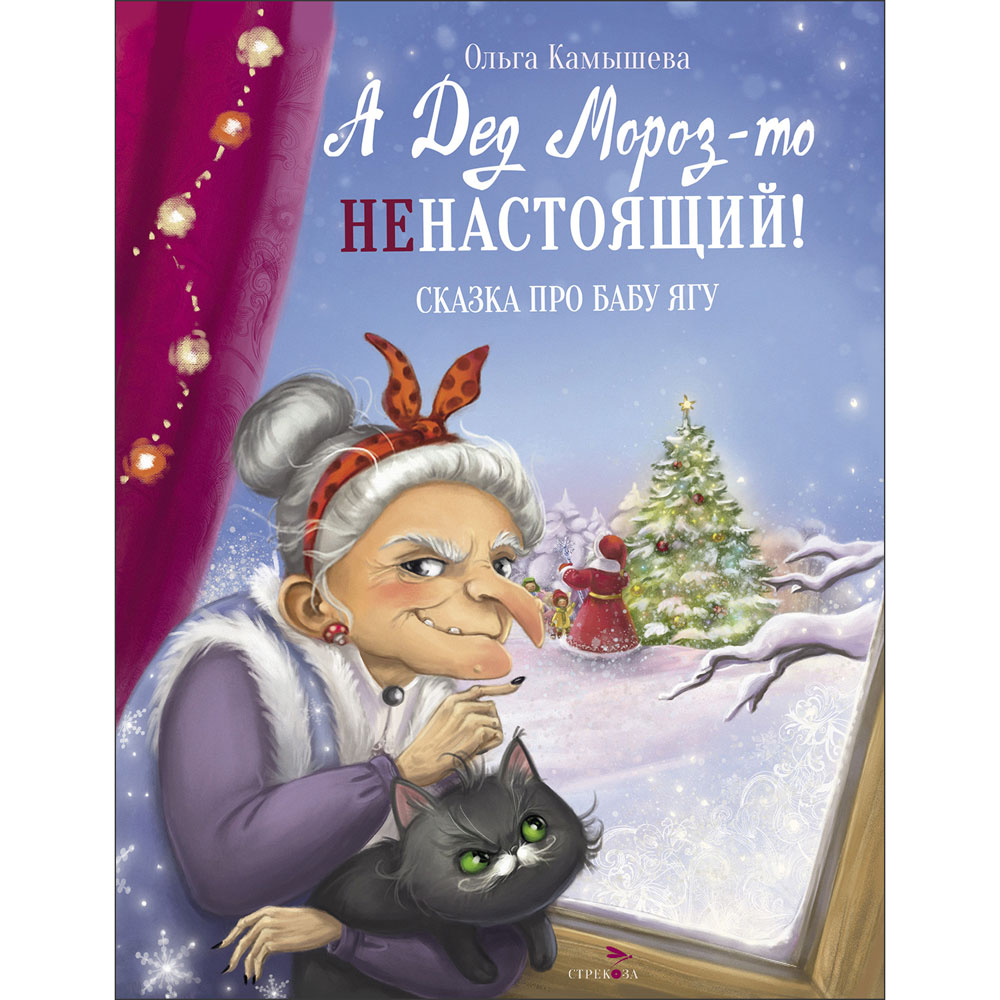 Ольга Камышева

А Дед Мороз-то НЕНАСТОЯЩИЙ!

СКАЗКА ПРО БАБУ ЯГУ

СТРЕКОЗА